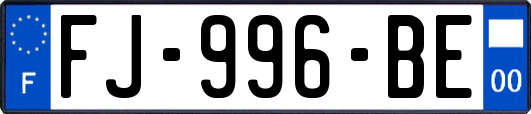 F

FJ-996-BE

00